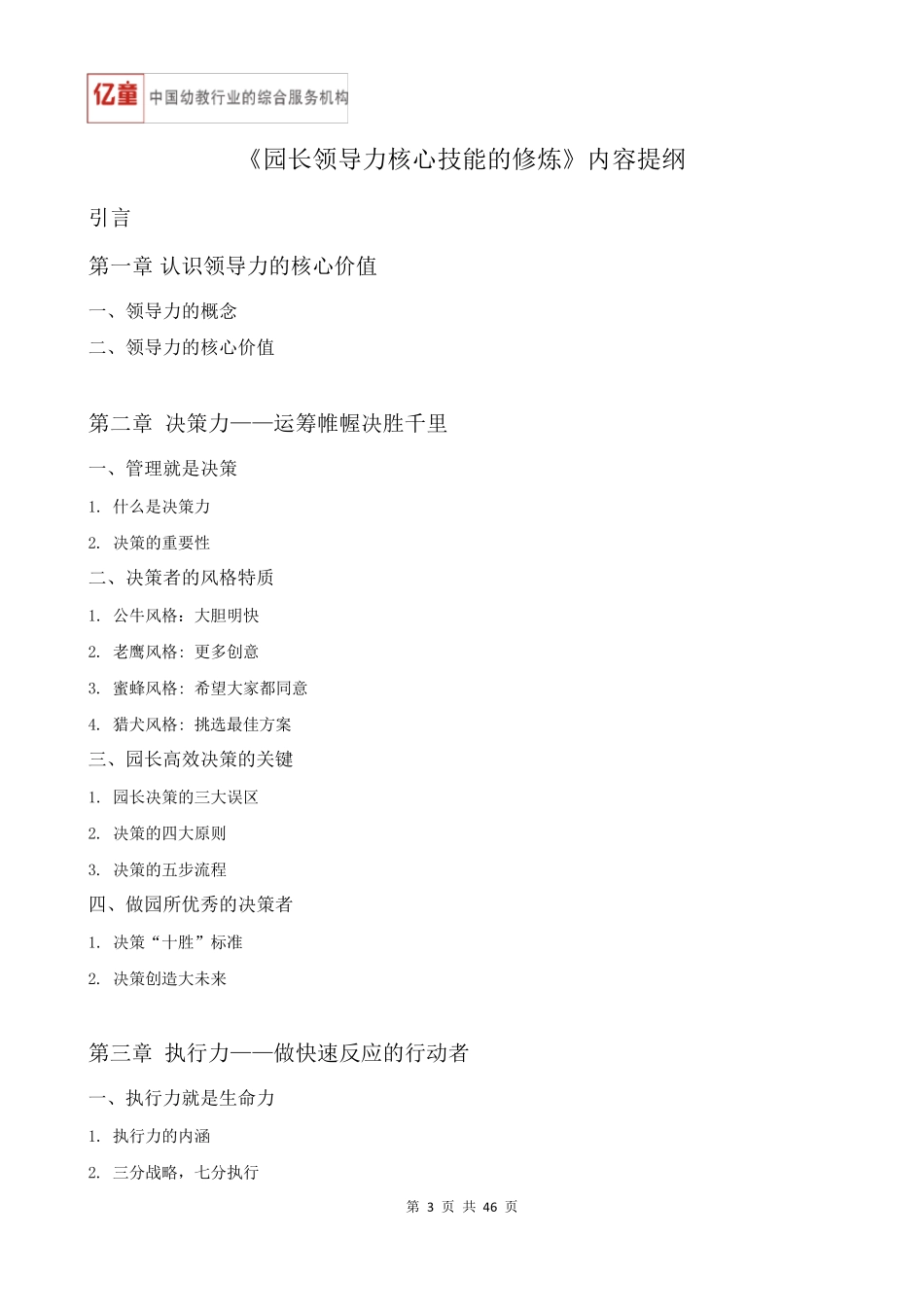 亿童 中国幼教行业的综合服务机构

《园长领导力核心技能的修炼》内容提纲

引言

第一章 认识领导力的核心价值

一、领导力的概念

二、领导力的核心价值

第二章 决策力——运筹帷幄决胜千里

一、管理就是决策

1. 什么是决策力

2. 决策的重要性

二、决策者的风格特质

1. 公牛风格：大胆明快

2. 老鹰风格：更多创意

3. 蜜蜂风格：希望大家都同意

4. 猎犬风格：挑选最佳方案

三、园长高效决策的关键

1. 园长决策的三大误区

2. 决策的四大原则

3. 决策的五步流程

四、做园所优秀的决策者

1. 决策“十胜”标准

2. 决策创造大未来

第三章 执行力——做快速反应的行动者

一、执行力就是生命力

1. 执行力的内涵

2. 三分战略，七分执行

第 3 页 共 46 页